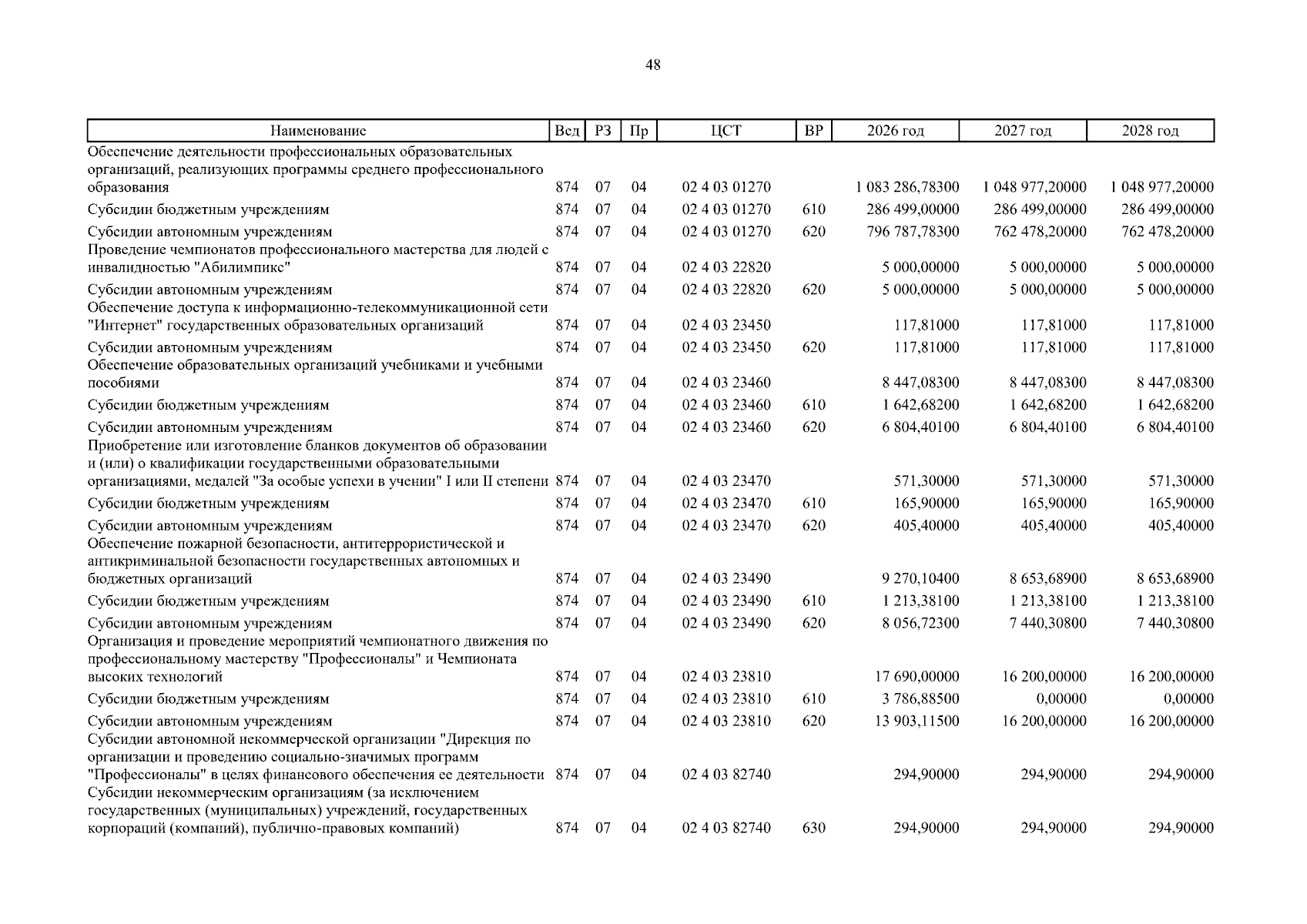 48

| Наименование | Вед | РЗ | Пр | ЦСТ | ВР | 2026 год | 2027 год | 2028 год |
|---|---|---|---|---|---|---|---|---|
| Обеспечение деятельности профессиональных образовательных организаций, реализующих программы среднего профессионального образования | 874 | 07 | 04 | 02 4 03 01270 | | 1 083 286,78300 | 1 048 977,20000 | 1 048 977,20000 |
| Субсидии бюджетным учреждениям | 874 | 07 | 04 | 02 4 03 01270 | 610 | 286 499,00000 | 286 499,00000 | 286 499,00000 |
| Субсидии автономным учреждениям | 874 | 07 | 04 | 02 4 03 01270 | 620 | 796 787,78300 | 762 478,20000 | 762 478,20000 |
| Проведение чемпионатов профессионального мастерства для людей с инвалидностью "Абилимпикс" | 874 | 07 | 04 | 02 4 03 22820 | | 5 000,00000 | 5 000,00000 | 5 000,00000 |
| Субсидии автономным учреждениям | 874 | 07 | 04 | 02 4 03 22820 | 620 | 5 000,00000 | 5 000,00000 | 5 000,00000 |
| Обеспечение доступа к информационно-телекоммуникационной сети "Интернет" государственных образовательных организаций | 874 | 07 | 04 | 02 4 03 23450 | | 117,81000 | 117,81000 | 117,81000 |
| Субсидии автономным учреждениям | 874 | 07 | 04 | 02 4 03 23450 | 620 | 117,81000 | 117,81000 | 117,81000 |
| Обеспечение образовательных организаций учебниками и учебными пособиями | 874 | 07 | 04 | 02 4 03 23460 | | 8 447,08300 | 8 447,08300 | 8 447,08300 |
| Субсидии бюджетным учреждениям | 874 | 07 | 04 | 02 4 03 23460 | 610 | 1 642,68200 | 1 642,68200 | 1 642,68200 |
| Субсидии автономным учреждениям | 874 | 07 | 04 | 02 4 03 23460 | 620 | 6 804,40100 | 6 804,40100 | 6 804,40100 |
| Приобретение или изготовление бланков документов об образовании и (или) о квалификации государственными образовательными организациями, медалей "За особые успехи в учении" I или II степени | 874 | 07 | 04 | 02 4 03 23470 | | 571,30000 | 571,30000 | 571,30000 |
| Субсидии бюджетным учреждениям | 874 | 07 | 04 | 02 4 03 23470 | 610 | 165,90000 | 165,90000 | 165,90000 |
| Субсидии автономным учреждениям | 874 | 07 | 04 | 02 4 03 23470 | 620 | 405,40000 | 405,40000 | 405,40000 |
| Обеспечение пожарной безопасности, антитеррористической и антикриминальной безопасности государственных автономных и бюджетных организаций | 874 | 07 | 04 | 02 4 03 23490 | | 9 270,10400 | 8 653,68900 | 8 653,68900 |
| Субсидии бюджетным учреждениям | 874 | 07 | 04 | 02 4 03 23490 | 610 | 1 213,38100 | 1 213,38100 | 1 213,38100 |
| Субсидии автономным учреждениям | 874 | 07 | 04 | 02 4 03 23490 | 620 | 8 056,72300 | 7 440,30800 | 7 440,30800 |
| Организация и проведение мероприятий чемпионатного движения по профессиональному мастерству "Профессионалы" и Чемпионата высоких технологий | 874 | 07 | 04 | 02 4 03 23810 | | 17 690,00000 | 16 200,00000 | 16 200,00000 |
| Субсидии бюджетным учреждениям | 874 | 07 | 04 | 02 4 03 23810 | 610 | 3 786,88500 | 0,00000 | 0,00000 |
| Субсидии автономным учреждениям | 874 | 07 | 04 | 02 4 03 23810 | 620 | 13 903,11500 | 16 200,00000 | 16 200,00000 |
| Субсидии автономной некоммерческой организации "Дирекция по организации и проведению социально-значимых программ "Профессионалы" в целях финансового обеспечения ее деятельности | 874 | 07 | 04 | 02 4 03 82740 | | 294,90000 | 294,90000 | 294,90000 |
| Субсидии некоммерческим организациям (за исключением государственных (муниципальных) учреждений, государственных корпораций (компаний), публично-правовых компаний) | 874 | 07 | 04 | 02 4 03 82740 | 630 | 294,90000 | 294,90000 | 294,90000 |